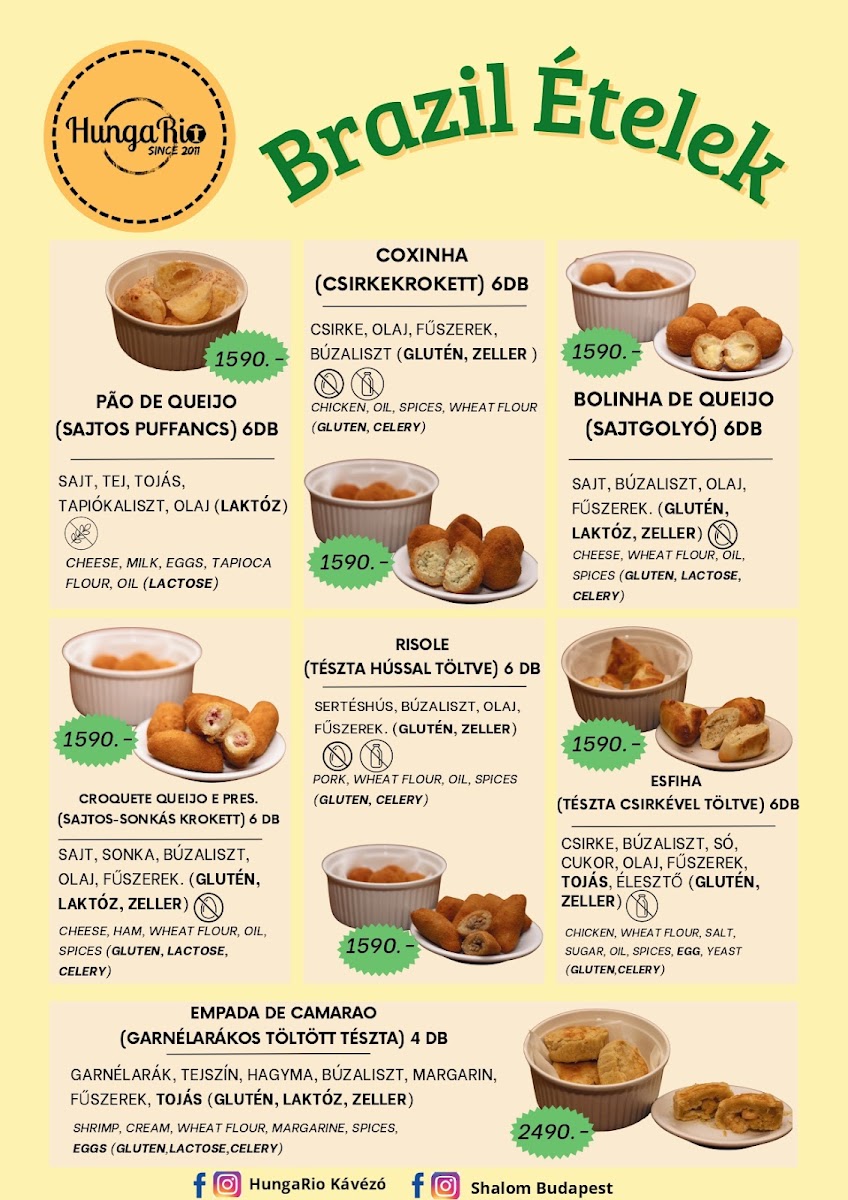 HungaRio SINCE 2011

Brazil Ételek

1590.-

PÃO DE QUEIJO
(SAJTOS PUFFANCS) 6DB

SAJT, TEJ, TOJÁS, TAPIÓKALISZT, OLAJ (LAKTÓZ)

CHEESE, MILK, EGGS, TAPIOCA FLOUR, OIL (LACTOSE)

COXINHA
(CSIRKEKROKETT) 6DB

CSIRKE, OLAJ, FŰSZEREK, BÚZALISZT (GLUTÉN, ZELLER )

CHICKEN, OIL, SPICES, WHEAT FLOUR (GLUTEN, CELERY)

1590.-

1590.-

BOLINHA DE QUEIJO
(SAJTGOLYÓ) 6DB

SAJT, BÚZALISZT, OLAJ, FŰSZEREK. (GLUTÉN, LAKTÓZ, ZELLER)

CHEESE, WHEAT FLOUR, OIL, SPICES (GLUTEN, LACTOSE, CELERY)

1590.-

CROQUETE QUEIJO E PRES.
(SAJTOS-SONKÁS KROKETT) 6 DB

SAJT, SONKA, BÚZALISZT, OLAJ, FŰSZEREK. (GLUTÉN, LAKTÓZ, ZELLER)

CHEESE, HAM, WHEAT FLOUR, OIL, SPICES (GLUTEN, LACTOSE, CELERY)

RISOLE
(TÉSZTA HÚSSAL TÖLTVE) 6 DB

SERTÉSHÚS, BÚZALISZT, OLAJ, FŰSZEREK. (GLUTÉN, ZELLER)

PORK, WHEAT FLOUR, OIL, SPICES (GLUTEN, CELERY)

1590.-

1590.-

ESFIHA
(TÉSZTA CSIRKÉVEL TÖLTVE) 6DB

CSIRKE, BÚZALISZT, SÓ, CUKOR, OLAJ, FŰSZEREK, TOJÁS, ÉLESZTŐ (GLUTÉN, ZELLER)

CHICKEN, WHEAT FLOUR, SALT, SUGAR, OIL, SPICES, EGG, YEAST (GLUTEN,CELERY)

EMPADA DE CAMARAO
(GARNÉLARÁKOS TÖLTÖTT TÉSZTA) 4 DB

GARNÉLARÁK, TEJSZÍN, HAGYMA, BÚZALISZT, MARGARIN, FŰSZEREK, TOJÁS (GLUTÉN, LAKTÓZ, ZELLER)

SHRIMP, CREAM, WHEAT FLOUR, MARGARINE, SPICES, EGGS (GLUTEN,LACTOSE,CELERY)

2490.-

HungaRio Kávézó
Shalom Budapest